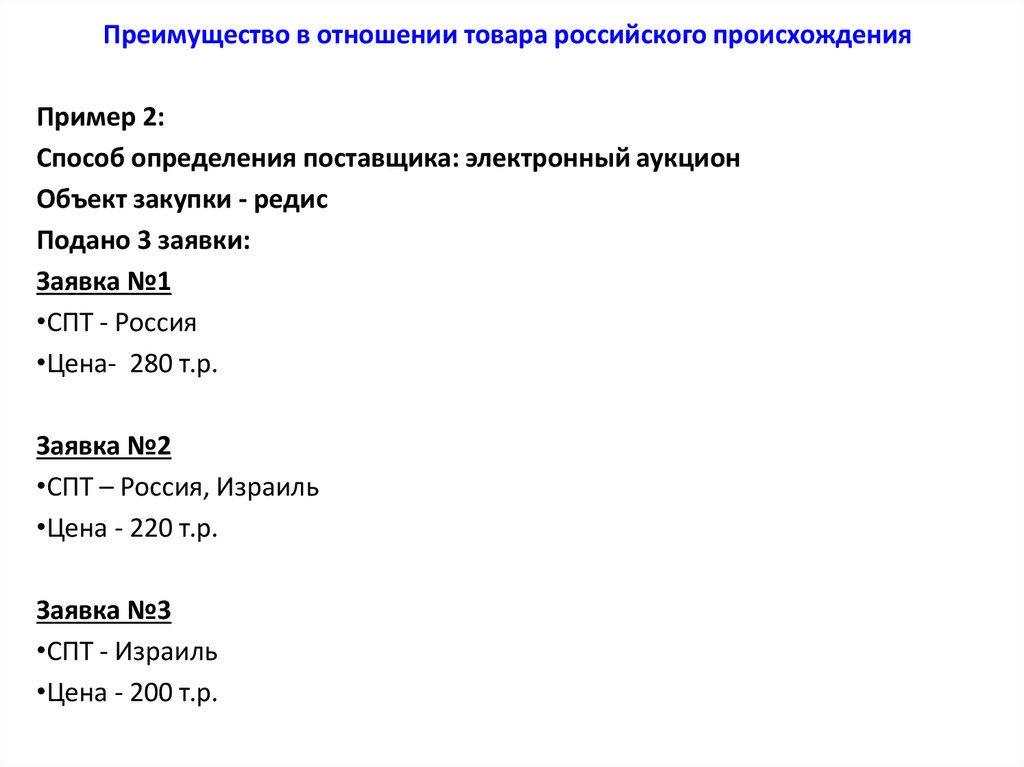 Преимущество в отношении товара российского происхождения

Пример 2:
Способ определения поставщика: электронный аукцион
Объект закупки - редис
Подано 3 заявки:

Заявка №1
• СПТ - Россия
• Цена- 280 т.р.

Заявка №2
• СПТ – Россия, Израиль
• Цена - 220 т.р.

Заявка №3
• СПТ - Израиль
• Цена - 200 т.р.